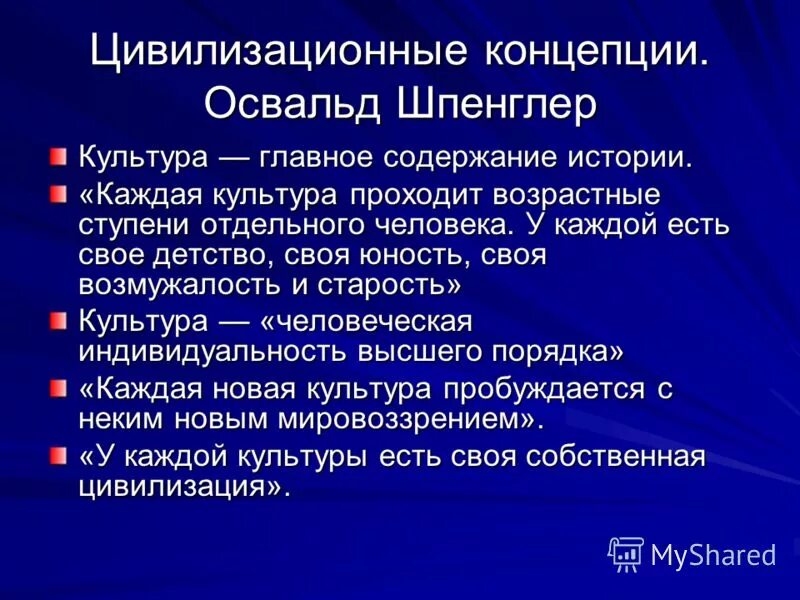 Цивилизационные концепции. Освальд Шпенглер

Культура — главное содержание истории.

«Каждая культура проходит возрастные ступени отдельного человека. У каждой есть свое детство, своя юность, своя возмужалость и старость»

Культура — «человеческая индивидуальность высшего порядка»

«Каждая новая культура пробуждается с неким новым мировоззрением».

«У каждой культуры есть своя собственная цивилизация».

MyShared